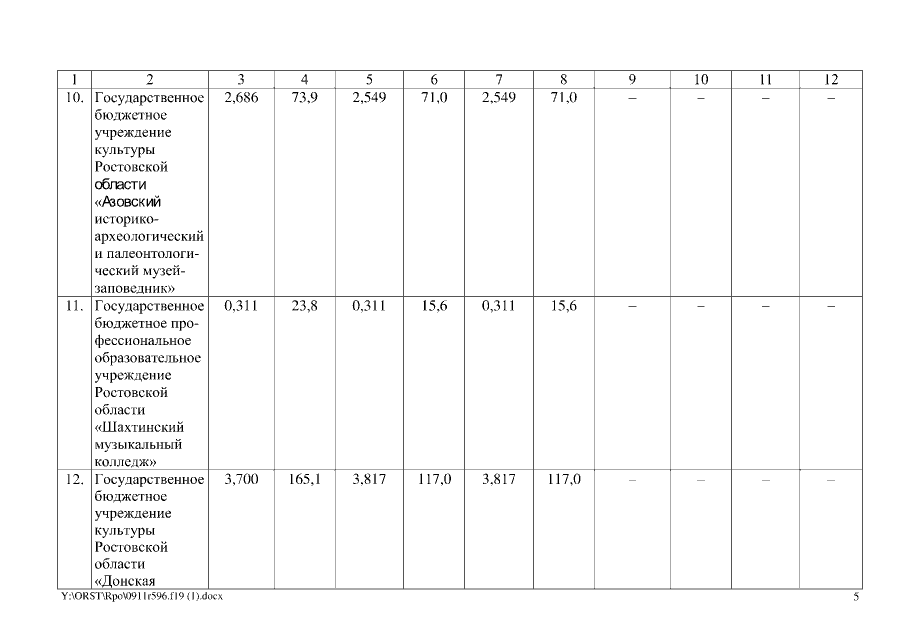 | 1 | 2 | 3 | 4 | 5 | 6 | 7 | 8 | 9 | 10 | 11 | 12 |
|---|---|---|---|---|---|---|---|---|---|---|---|
| 10. | Государственное бюджетное учреждение культуры Ростовской области «Азовский историко-археологический и палеонтологический музей-заповедник» | 2,686 | 73,9 | 2,549 | 71,0 | 2,549 | 71,0 | – | – | – | – |
| 11. | Государственное бюджетное профессиональное образовательное учреждение Ростовской области «Шахтинский музыкальный колледж» | 0,311 | 23,8 | 0,311 | 15,6 | 0,311 | 15,6 | – | – | – | – |
| 12. | Государственное бюджетное учреждение культуры Ростовской области «Донская | 3,700 | 165,1 | 3,817 | 117,0 | 3,817 | 117,0 | – | – | – | – |

Y:\ORST\Rpo\0911r596.f19 (1).docx

5